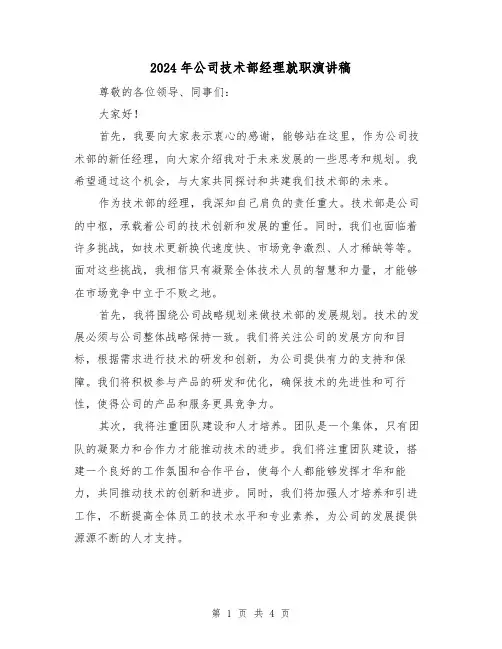 2024年公司技术部经理就职演讲稿

尊敬的各位领导、同事们：

大家好！

首先，我要向大家表示衷心的感谢，能够站在这里，作为公司技术部的新任经理，向大家介绍我对于未来发展的一些思考和规划。我希望通过这个机会，与大家共同探讨和共建我们技术部的未来。

作为技术部的经理，我深知自己肩负的责任重大。技术部是公司的中枢，承载着公司的技术创新和发展的重任。同时，我们也面临着许多挑战，如技术更新换代速度快、市场竞争激烈、人才稀缺等等。面对这些挑战，我相信只有凝聚全体技术人员的智慧和力量，才能够在市场竞争中立于不败之地。

首先，我将围绕公司战略规划来做技术部的发展规划。技术的发展必须与公司整体战略保持一致。我们将关注公司的发展方向和目标，根据需求进行技术的研发和创新，为公司提供有力的支持和保障。我们将积极参与产品的研发和优化，确保技术的先进性和可行性，使得公司的产品和服务更具竞争力。

其次，我将注重团队建设和人才培养。团队是一个集体，只有团队的凝聚力和合作力才能推动技术的进步。我们将注重团队建设，搭建一个良好的工作氛围和合作平台，使每个人都能够发挥才华和能力，共同推动技术的创新和进步。同时，我们将加强人才培养和引进工作，不断提高全体员工的技术水平和专业素养，为公司的发展提供源源不断的人才支持。

第 1 页 共 4 页